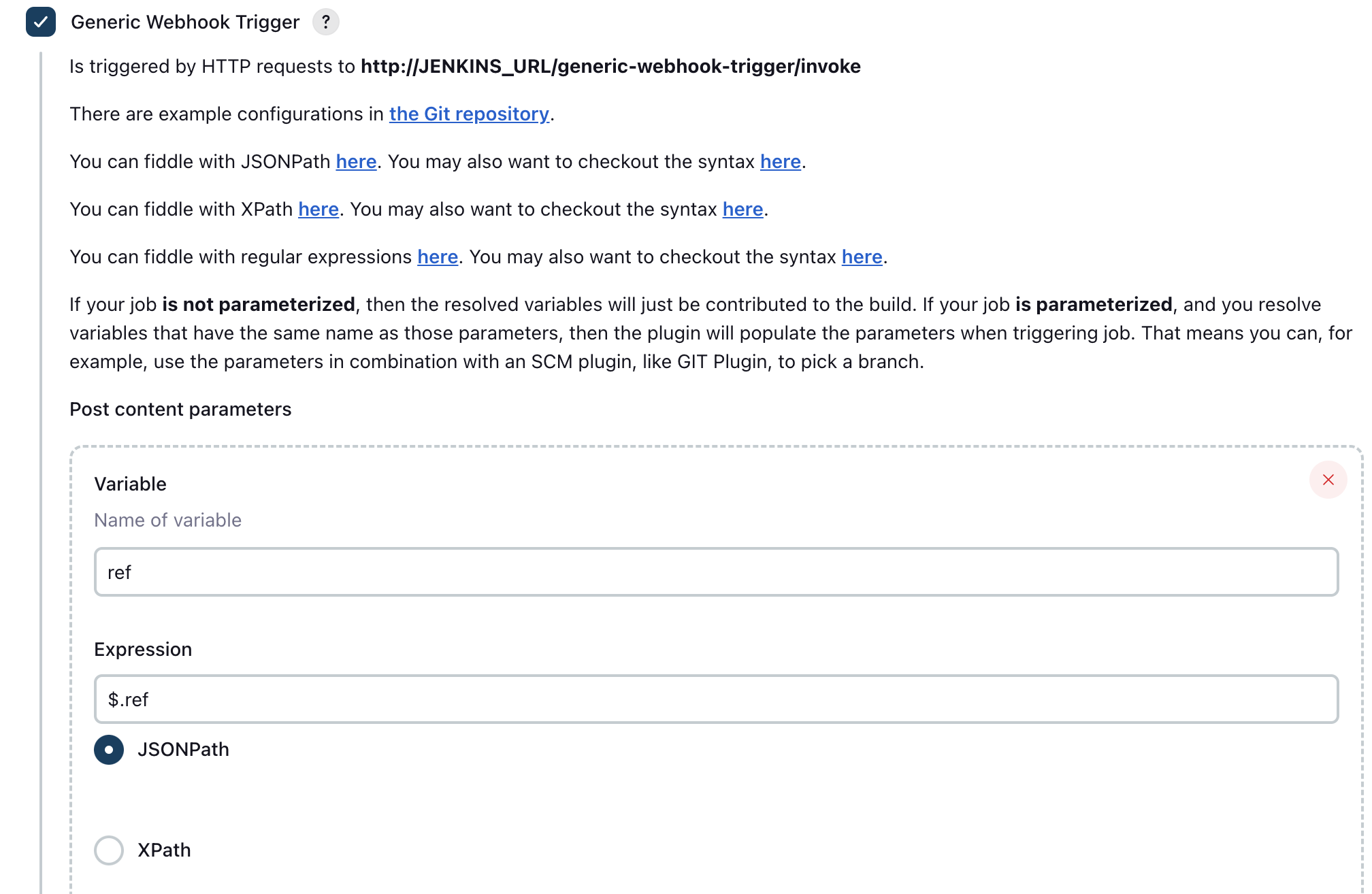 Generic Webhook Trigger ?

Is triggered by HTTP requests to http://JENKINS_URL/generic-webhook-trigger/invoke

There are example configurations in the Git repository.

You can fiddle with JSONPath here. You may also want to checkout the syntax here.

You can fiddle with XPath here. You may also want to checkout the syntax here.

You can fiddle with regular expressions here. You may also want to checkout the syntax here.

If your job is not parameterized, then the resolved variables will just be contributed to the build. If your job is parameterized, and you resolve variables that have the same name as those parameters, then the plugin will populate the parameters when triggering job. That means you can, for example, use the parameters in combination with an SCM plugin, like GIT Plugin, to pick a branch.

Post content parameters

Variable

Name of variable

ref

Expression

$.ref

JSONPath

XPath